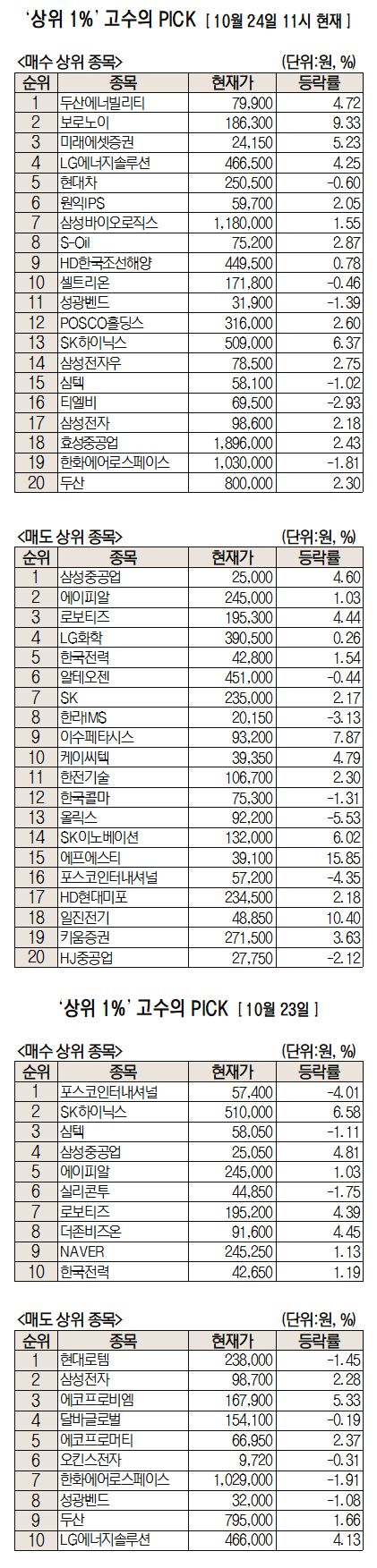 '상위 1%' 고수의 PICK [ 10월 24일 11시 현재 ]

<매수 상위 종목> (단위:원, %)

| 순위 | 종목 | 현재가 | 등락률 |
|---|---|---|---|
| 1 | 두산에너빌리티 | 79,900 | 4.72 |
| 2 | 보로노이 | 186,300 | 9.33 |
| 3 | 미래에셋증권 | 24,150 | 5.23 |
| 4 | LG에너지솔루션 | 466,500 | 4.25 |
| 5 | 현대차 | 250,500 | -0.60 |
| 6 | 원익IPS | 59,700 | 2.05 |
| 7 | 삼성바이오로직스 | 1,180,000 | 1.55 |
| 8 | S-Oil | 75,200 | 2.87 |
| 9 | HD한국조선해양 | 449,500 | 0.78 |
| 10 | 셀트리온 | 171,800 | -0.46 |
| 11 | 성광벤드 | 31,900 | -1.39 |
| 12 | POSCO홀딩스 | 316,000 | 2.60 |
| 13 | SK하이닉스 | 509,000 | 6.37 |
| 14 | 삼성전자우 | 78,500 | 2.75 |
| 15 | 심텍 | 58,100 | -1.02 |
| 16 | 티엘비 | 69,500 | -2.93 |
| 17 | 삼성전자 | 98,600 | 2.18 |
| 18 | 효성중공업 | 1,896,000 | 2.43 |
| 19 | 한화에어로스페이스 | 1,030,000 | -1.81 |
| 20 | 두산 | 800,000 | 2.30 |

<매도 상위 종목> (단위:원, %)

| 순위 | 종목 | 현재가 | 등락률 |
|---|---|---|---|
| 1 | 삼성중공업 | 25,000 | 4.60 |
| 2 | 에이피알 | 245,000 | 1.03 |
| 3 | 로보티즈 | 195,300 | 4.44 |
| 4 | LG화학 | 390,500 | 0.26 |
| 5 | 한국전력 | 42,800 | 1.54 |
| 6 | 알테오젠 | 451,000 | -0.44 |
| 7 | SK | 235,000 | 2.17 |
| 8 | 한라IMS | 20,150 | -3.13 |
| 9 | 이수페타시스 | 93,200 | 7.87 |
| 10 | 케이씨텍 | 39,350 | 4.79 |
| 11 | 한전기술 | 106,700 | 2.30 |
| 12 | 한국콜마 | 75,300 | -1.31 |
| 13 | 올릭스 | 92,200 | -5.53 |
| 14 | SK이노베이션 | 132,000 | 6.02 |
| 15 | 에프에스티 | 39,100 | 15.85 |
| 16 | 포스코인터내셔널 | 57,200 | -4.35 |
| 17 | HD현대미포 | 234,500 | 2.18 |
| 18 | 일진전기 | 48,850 | 10.40 |
| 19 | 키움증권 | 271,500 | 3.63 |
| 20 | HJ중공업 | 27,750 | -2.12 |

'상위 1%' 고수의 PICK [ 10월 23일 ]

<매수 상위 종목> (단위:원, %)

| 순위 | 종목 | 현재가 | 등락률 |
|---|---|---|---|
| 1 | 포스코인터내셔널 | 57,400 | -4.01 |
| 2 | SK하이닉스 | 510,000 | 6.58 |
| 3 | 심텍 | 58,050 | -1.11 |
| 4 | 삼성중공업 | 25,050 | 4.81 |
| 5 | 에이피알 | 245,000 | 1.03 |
| 6 | 실리콘투 | 44,850 | -1.75 |
| 7 | 로보티즈 | 195,200 | 4.39 |
| 8 | 더존비즈온 | 91,600 | 4.45 |
| 9 | NAVER | 245,250 | 1.13 |
| 10 | 한국전력 | 42,650 | 1.19 |

<매도 상위 종목> (단위:원, %)

| 순위 | 종목 | 현재가 | 등락률 |
|---|---|---|---|
| 1 | 현대로템 | 238,000 | -1.45 |
| 2 | 삼성전자 | 98,700 | 2.28 |
| 3 | 에코프로비엠 | 167,900 | 5.33 |
| 4 | 달바글로벌 | 154,100 | -0.19 |
| 5 | 에코프로머티 | 66,950 | 2.37 |
| 6 | 오킨스전자 | 9,720 | -0.31 |
| 7 | 한화에어로스페이스 | 1,029,000 | -1.91 |
| 8 | 성광벤드 | 32,000 | -1.08 |
| 9 | 두산 | 795,000 | 1.66 |
| 10 | LG에너지솔루션 | 466,000 | 4.13 |